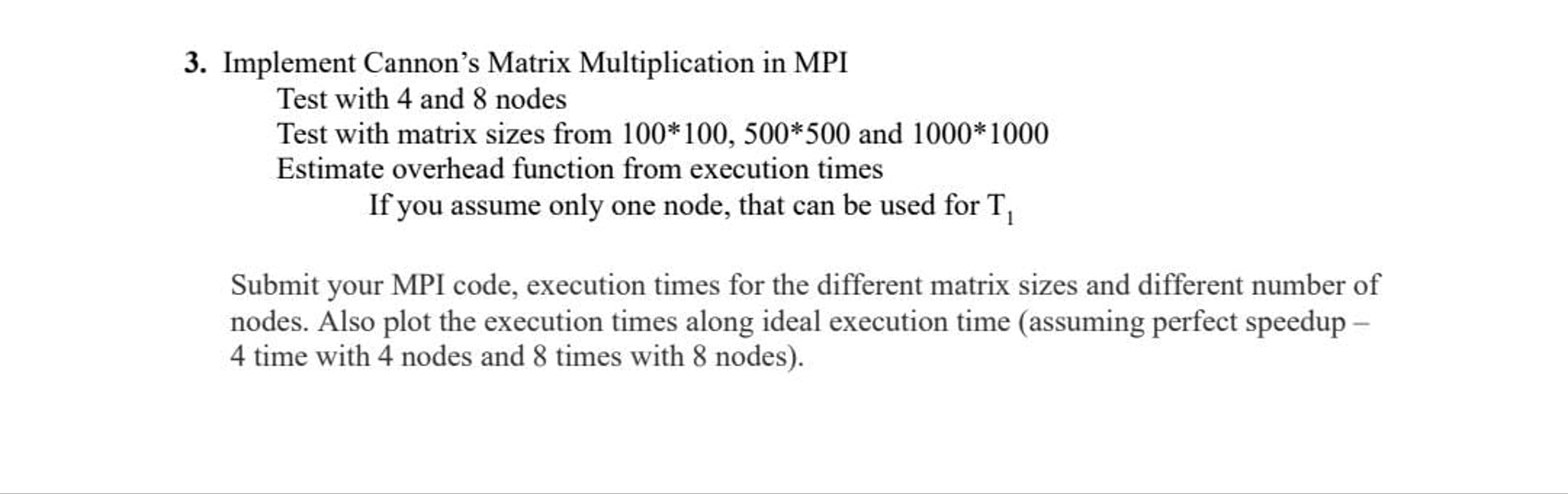 3. Implement Cannon's Matrix Multiplication in MPI

Test with 4 and 8 nodes

Test with matrix sizes from 100*100, 500*500 and 1000*1000

Estimate overhead function from execution times

If you assume only one node, that can be used for $T_1$

Submit your MPI code, execution times for the different matrix sizes and different number of nodes. Also plot the execution times along ideal execution time (assuming perfect speedup – 4 time with 4 nodes and 8 times with 8 nodes).